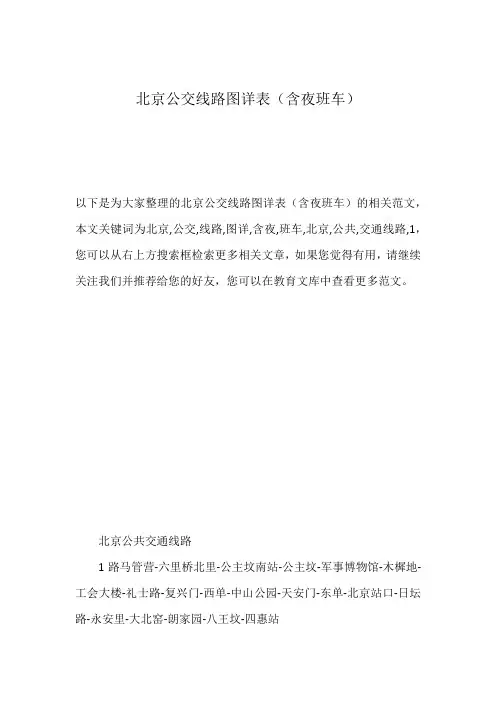 北京公交线路图详表（含夜班车）

以下是为大家整理的北京公交线路图详表（含夜班车）的相关范文，本文关键词为北京,公交,线路,图详,含夜,班车,北京,公共,交通线路,1，您可以从右上方搜索框检索更多相关文章，如果您觉得有用，请继续关注我们并推荐给您的好友，您可以在教育文库中查看更多范文。

北京公共交通线路

1 路马管营-六里桥北里-公主坟南站-公主坟-军事博物馆-木樨地-工会大楼-礼士路-复兴门-西单-中山公园-天安门-东单-北京站口-日坛路-永安里-大北窑-朗家园-八王坟-四惠站